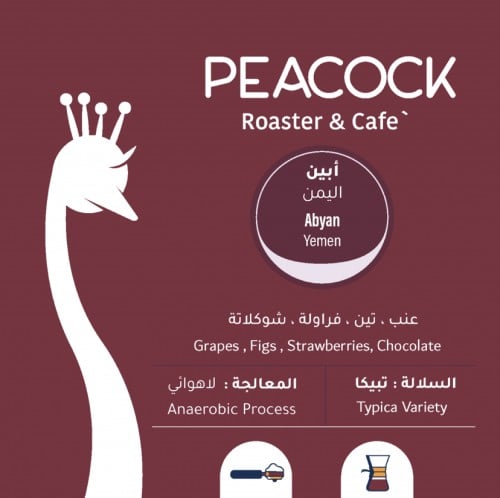 PEACOCK
Roaster & Cafe`

أبين
اليمن
Abyan
Yemen

عنب ، تين ، فراولة ، شوكلاتة
Grapes , Figs , Strawberries, Chocolate

السلالة : تبيكا
Typica Variety

المعالجة : لاهوائي
Anaerobic Process